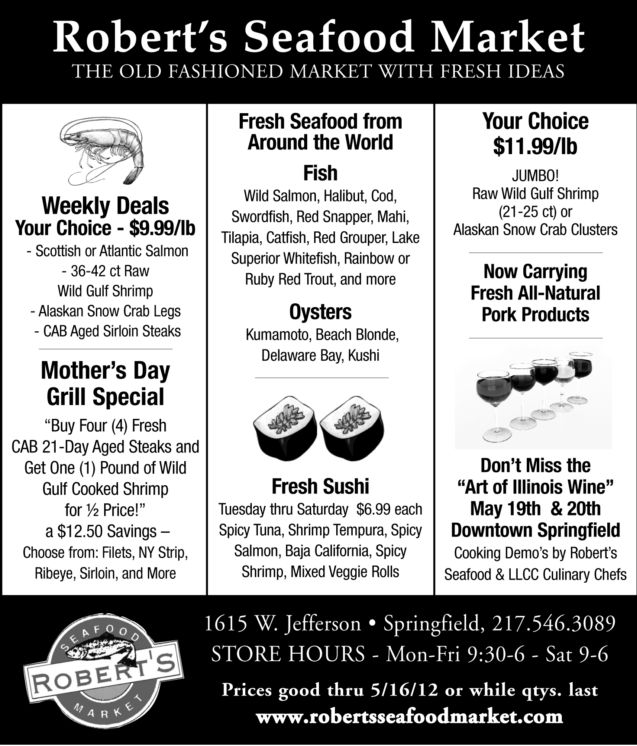 Robert's Seafood Market
THE OLD FASHIONED MARKET WITH FRESH IDEAS

Weekly Deals
Your Choice - $9.99/lb
- Scottish or Atlantic Salmon
- 36-42 ct Raw Wild Gulf Shrimp
- Alaskan Snow Crab Legs
- CAB Aged Sirloin Steaks

Mother's Day Grill Special
"Buy Four (4) Fresh CAB 21-Day Aged Steaks and Get One (1) Pound of Wild Gulf Cooked Shrimp for ½ Price!"
a $12.50 Savings –
Choose from: Filets, NY Strip, Ribeye, Sirloin, and More

Fresh Seafood from Around the World

Fish
Wild Salmon, Halibut, Cod, Swordfish, Red Snapper, Mahi, Tilapia, Catfish, Red Grouper, Lake Superior Whitefish, Rainbow or Ruby Red Trout, and more

Oysters
Kumamoto, Beach Blonde, Delaware Bay, Kushi

Fresh Sushi
Tuesday thru Saturday $6.99 each
Spicy Tuna, Shrimp Tempura, Spicy Salmon, Baja California, Spicy Shrimp, Mixed Veggie Rolls

Your Choice
$11.99/lb
JUMBO!
Raw Wild Gulf Shrimp (21-25 ct) or
Alaskan Snow Crab Clusters

Now Carrying Fresh All-Natural Pork Products

Don't Miss the "Art of Illinois Wine"
May 19th & 20th
Downtown Springfield
Cooking Demo's by Robert's Seafood & LLCC Culinary Chefs

SEAFOOD ROBERT'S MARKET

1615 W. Jefferson • Springfield, 217.546.3089
STORE HOURS - Mon-Fri 9:30-6 - Sat 9-6
Prices good thru 5/16/12 or while qtys. last
www.robertsseafoodmarket.com